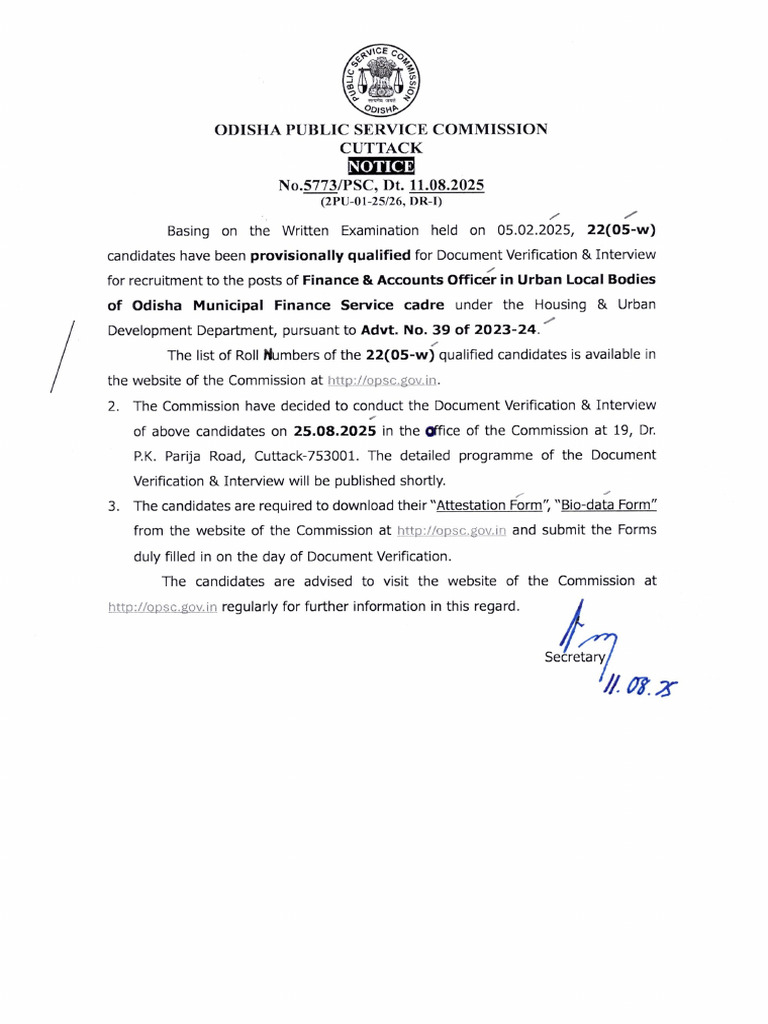 PUBLIC SERVICE COMMISSION
ODISHA

ODISHA PUBLIC SERVICE COMMISSION
CUTTACK
NOTICE
No.5773/PSC, Dt. 11.08.2025
(2PU-01-25/26, DR-I)

Basing on the Written Examination held on 05.02.2025, 22(05-w) candidates have been provisionally qualified for Document Verification & Interview for recruitment to the posts of Finance & Accounts Officer in Urban Local Bodies of Odisha Municipal Finance Service cadre under the Housing & Urban Development Department, pursuant to Advt. No. 39 of 2023-24.

The list of Roll Numbers of the 22(05-w) qualified candidates is available in the website of the Commission at http://opsc.gov.in.

2. The Commission have decided to conduct the Document Verification & Interview of above candidates on 25.08.2025 in the Office of the Commission at 19, Dr. P.K. Parija Road, Cuttack-753001. The detailed programme of the Document Verification & Interview will be published shortly.

3. The candidates are required to download their "Attestation Form", "Bio-data Form" from the website of the Commission at http://opsc.gov.in and submit the Forms duly filled in on the day of Document Verification.

The candidates are advised to visit the website of the Commission at http://opsc.gov.in regularly for further information in this regard.

Secretary
11.08.25